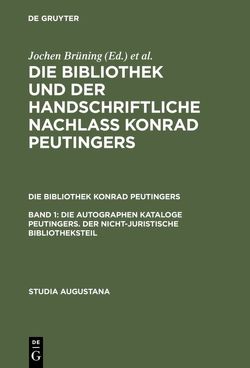 DE GRUYTER

Jochen Brüning (Ed.) et al.

DIE BIBLIOTHEK UND DER HANDSCHRIFTLICHE NACHLASS KONRAD PEUTINGERS

DIE BIBLIOTHEK KONRAD PEUTINGERS

BAND 1: DIE AUTOGRAPHEN KATALOGE PEUTINGERS. DER NICHT-JURISTISCHE BIBLIOTHEKSTEIL

STUDIA AUGUSTANA

DE G